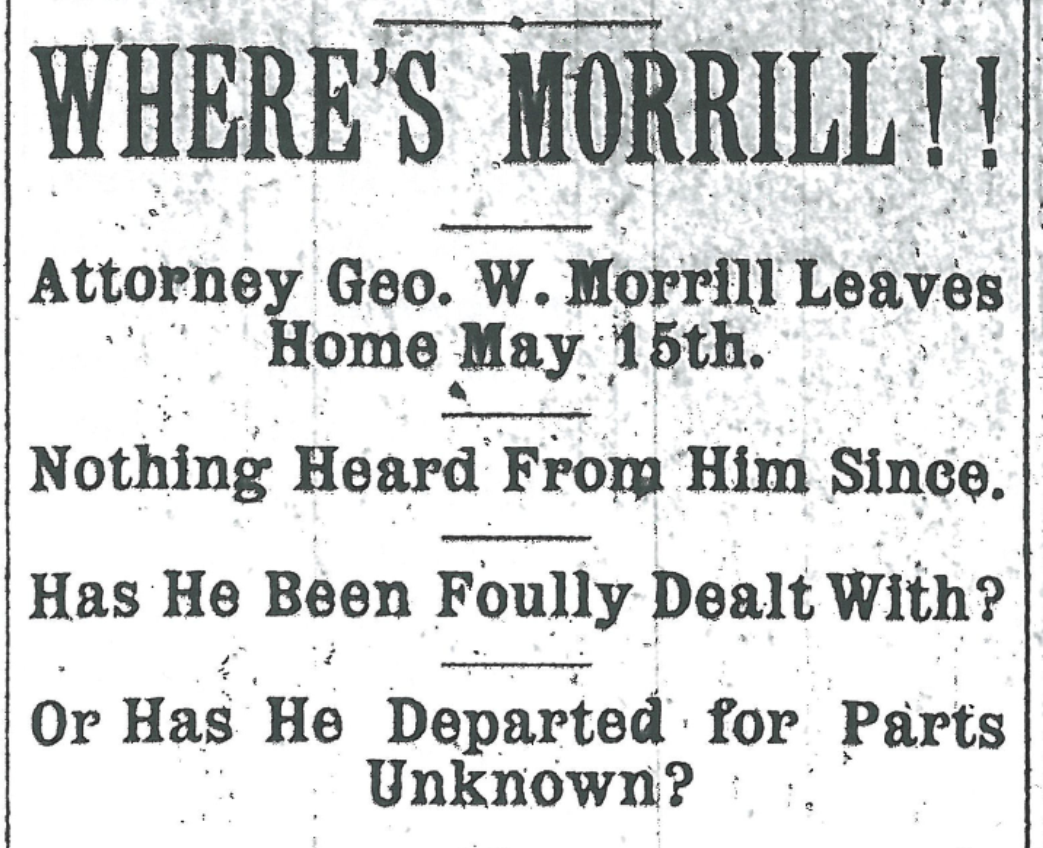 WHERE'S MORRILL!!

Attorney Geo. W. Morrill Leaves Home May 15th.

Nothing Heard From Him Since.

Has He Been Foully Dealt With?

Or Has He Departed for Parts Unknown?